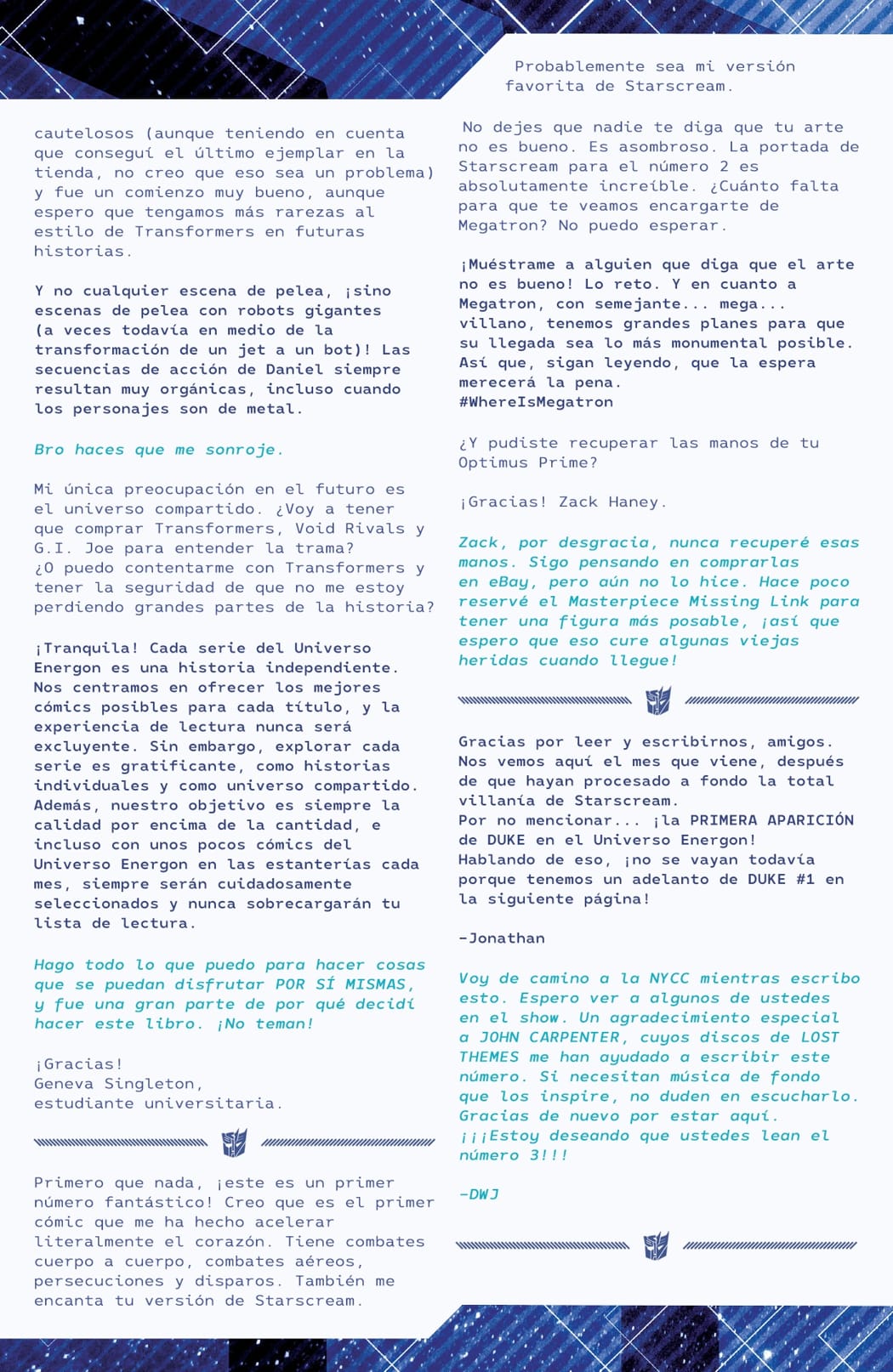 cautelosos (aunque teniendo en cuenta que conseguí el último ejemplar en la tienda, no creo que eso sea un problema) y fue un comienzo muy bueno, aunque espero que tengamos más rarezas al estilo de Transformers en futuras historias.

Y no cualquier escena de pelea, ¡sino escenas de pelea con robots gigantes (a veces todavía en medio de la transformación de un jet a un bot)! Las secuencias de acción de Daniel siempre resultan muy orgánicas, incluso cuando los personajes son de metal.

Bro haces que me sonroje.

Mi única preocupación en el futuro es el universo compartido. ¿Voy a tener que comprar Transformers, Void Rivals y G.I. Joe para entender la trama? ¿O puedo contentarme con Transformers y tener la seguridad de que no me estoy perdiendo grandes partes de la historia?

¡Tranquila! Cada serie del Universo Energon es una historia independiente. Nos centramos en ofrecer los mejores cómics posibles para cada título, y la experiencia de lectura nunca será excluyente. Sin embargo, explorar cada serie es gratificante, como historias individuales y como universo compartido. Además, nuestro objetivo es siempre la calidad por encima de la cantidad, e incluso con unos pocos cómics del Universo Energon en las estanterías cada mes, siempre serán cuidadosamente seleccionados y nunca sobrecargarán tu lista de lectura.

Hago todo lo que puedo para hacer cosas que se puedan disfrutar POR SÍ MISMAS, y fue una gran parte de por qué decidí hacer este libro. ¡No teman!

¡Gracias!
Geneva Singleton,
estudiante universitaria.

Primero que nada, ¡este es un primer número fantástico! Creo que es el primer cómic que me ha hecho acelerar literalmente el corazón. Tiene combates cuerpo a cuerpo, combates aéreos, persecuciones y disparos. También me encanta tu versión de Starscream.

Probablemente sea mi versión favorita de Starscream.

No dejes que nadie te diga que tu arte no es bueno. Es asombroso. La portada de Starscream para el número 2 es absolutamente increíble. ¿Cuánto falta para que te veamos encargarte de Megatron? No puedo esperar.

¡Muéstrame a alguien que diga que el arte no es bueno! Lo reto. Y en cuanto a Megatron, con semejante... mega... villano, tenemos grandes planes para que su llegada sea lo más monumental posible. Así que, sigan leyendo, que la espera merecerá la pena. #WhereIsMegatron

¿Y pudiste recuperar las manos de tu Optimus Prime?

¡Gracias! Zack Haney.

Zack, por desgracia, nunca recuperé esas manos. Sigo pensando en comprarlas en eBay, pero aún no lo hice. Hace poco reservé el Masterpiece Missing Link para tener una figura más posable, ¡así que espero que eso cure algunas viejas heridas cuando llegue!

Gracias por leer y escribirnos, amigos. Nos vemos aquí el mes que viene, después de que hayan procesado a fondo la total villanía de Starscream.
Por no mencionar... ¡la PRIMERA APARICIÓN de DUKE en el Universo Energon!
Hablando de eso, ¡no se vayan todavía porque tenemos un adelanto de DUKE #1 en la siguiente página!

-Jonathan

Voy de camino a la NYCC mientras escribo esto. Espero ver a algunos de ustedes en el show. Un agradecimiento especial a JOHN CARPENTER, cuyos discos de LOST THEMES me han ayudado a escribir este número. Si necesitan música de fondo que los inspire, no duden en escucharlo. Gracias de nuevo por estar aquí. ¡¡¡Estoy deseando que ustedes lean el número 3!!!

-DWJ